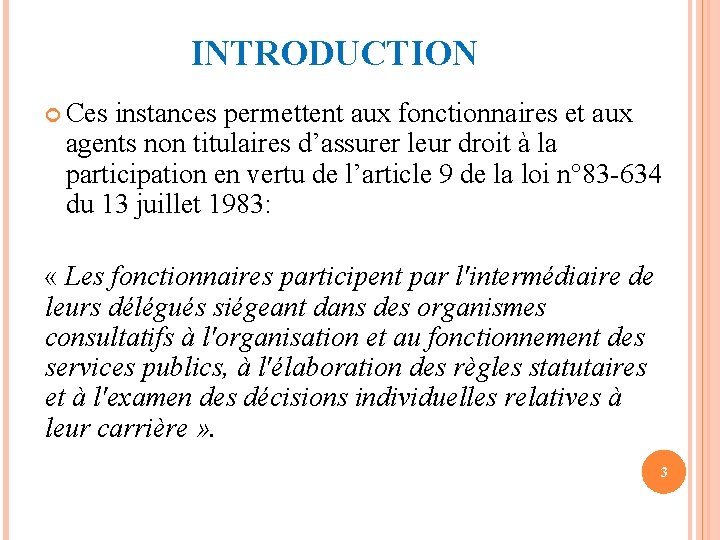 INTRODUCTION

Ces instances permettent aux fonctionnaires et aux agents non titulaires d’assurer leur droit à la participation en vertu de l’article 9 de la loi n°83-634 du 13 juillet 1983:

« Les fonctionnaires participent par l'intermédiaire de leurs délégués siégeant dans des organismes consultatifs à l'organisation et au fonctionnement des services publics, à l'élaboration des règles statutaires et à l'examen des décisions individuelles relatives à leur carrière ».

3